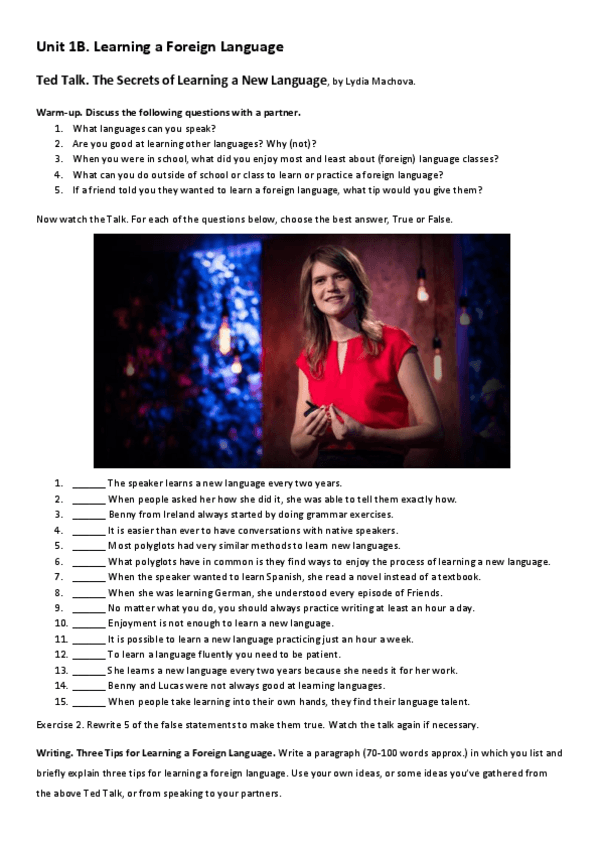 Unit 1B. Learning a Foreign Language

Ted Talk. The Secrets of Learning a New Language, by Lydia Machova.

Warm-up. Discuss the following questions with a partner.
1. What languages can you speak?
2. Are you good at learning other languages? Why (not)?
3. When you were in school, what did you enjoy most and least about (foreign) language classes?
4. What can you do outside of school or class to learn or practice a foreign language?
5. If a friend told you they wanted to learn a foreign language, what tip would you give them?

Now watch the Talk. For each of the questions below, choose the best answer, True or False.

1. ______ The speaker learns a new language every two years.
2. ______ When people asked her how she did it, she was able to tell them exactly how.
3. ______ Benny from Ireland always started by doing grammar exercises.
4. ______ It is easier than ever to have conversations with native speakers.
5. ______ Most polyglots had very similar methods to learn new languages.
6. ______ What polyglots have in common is they find ways to enjoy the process of learning a new language.
7. ______ When the speaker wanted to learn Spanish, she read a novel instead of a textbook.
8. ______ When she was learning German, she understood every episode of Friends.
9. ______ No matter what you do, you should always practice writing at least an hour a day.
10. ______ Enjoyment is not enough to learn a new language.
11. ______ It is possible to learn a new language practicing just an hour a week.
12. ______ To learn a language fluently you need to be patient.
13. ______ She learns a new language every two years because she needs it for her work.
14. ______ Benny and Lucas were not always good at learning languages.
15. ______ When people take learning into their own hands, they find their language talent.

Exercise 2. Rewrite 5 of the false statements to make them true. Watch the talk again if necessary.

Writing. Three Tips for Learning a Foreign Language. Write a paragraph (70-100 words approx.) in which you list and briefly explain three tips for learning a foreign language. Use your own ideas, or some ideas you've gathered from the above Ted Talk, or from speaking to your partners.